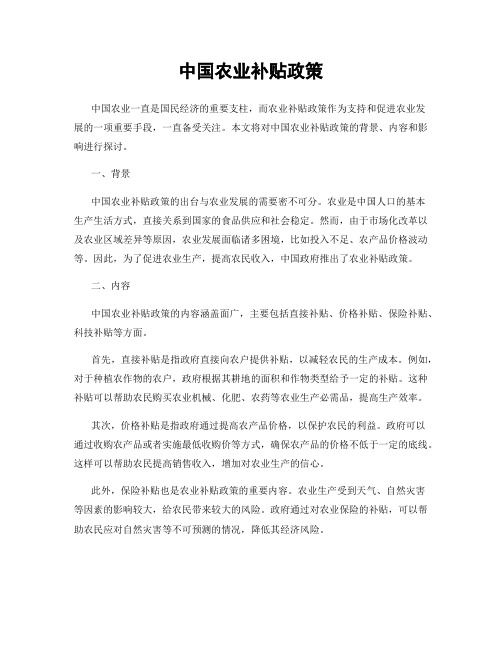 中国农业补贴政策

中国农业一直是国民经济的重要支柱，而农业补贴政策作为支持和促进农业发展的一项重要手段，一直备受关注。本文将对中国农业补贴政策的背景、内容和影响进行探讨。

一、背景

中国农业补贴政策的出台与农业发展的需要密不可分。农业是中国人口的基本生产生活方式，直接关系到国家的食品供应和社会稳定。然而，由于市场化改革以及农业区域差异等原因，农业发展面临诸多困境，比如投入不足、农产品价格波动等。因此，为了促进农业生产，提高农民收入，中国政府推出了农业补贴政策。

二、内容

中国农业补贴政策的内容涵盖面广，主要包括直接补贴、价格补贴、保险补贴、科技补贴等方面。

首先，直接补贴是指政府直接向农户提供补贴，以减轻农民的生产成本。例如，对于种植农作物的农户，政府根据其耕地的面积和作物类型给予一定的补贴。这种补贴可以帮助农民购买农业机械、化肥、农药等农业生产必需品，提高生产效率。

其次，价格补贴是指政府通过提高农产品价格，以保护农民的利益。政府可以通过收购农产品或者实施最低收购价等方式，确保农产品的价格不低于一定的底线。这样可以帮助农民提高销售收入，增加对农业生产的信心。

此外，保险补贴也是农业补贴政策的重要内容。农业生产受到天气、自然灾害等因素的影响较大，给农民带来较大的风险。政府通过对农业保险的补贴，可以帮助农民应对自然灾害等不可预测的情况，降低其经济风险。